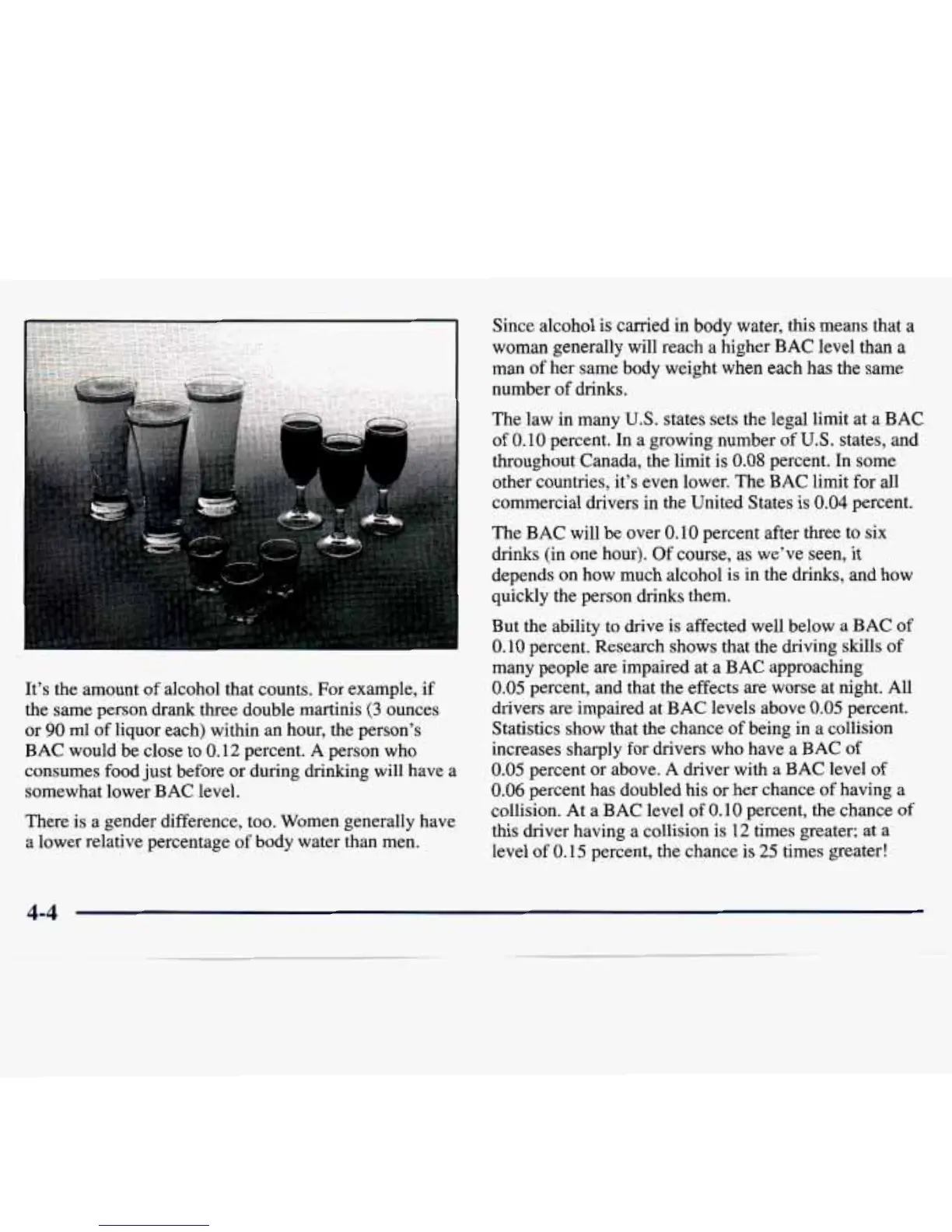 It's the amount of alcohol that counts. For example, if the same person drank three double martinis (3 ounces or 90 ml of liquor each) within an hour, the person's BAC would be close to 0.12 percent. A person who consumes food just before or during drinking will have a somewhat lower BAC level.

There is a gender difference, too. Women generally have a lower relative percentage of body water than men.

Since alcohol is carried in body water, this means that a woman generally will reach a higher BAC level than a man of her same body weight when each has the same number of drinks.

The law in many U.S. states sets the legal limit at a BAC of 0.10 percent. In a growing number of U.S. states, and throughout Canada, the limit is 0.08 percent. In some other countries, it's even lower. The BAC limit for all commercial drivers in the United States is 0.04 percent.

The BAC will be over 0.10 percent after three to six drinks (in one hour). Of course, as we've seen, it depends on how much alcohol is in the drinks, and how quickly the person drinks them.

But the ability to drive is affected well below a BAC of 0.10 percent. Research shows that the driving skills of many people are impaired at a BAC approaching 0.05 percent, and that the effects are worse at night. All drivers are impaired at BAC levels above 0.05 percent. Statistics show that the chance of being in a collision increases sharply for drivers who have a BAC of 0.05 percent or above. A driver with a BAC level of 0.06 percent has doubled his or her chance of having a collision. At a BAC level of 0.10 percent, the chance of this driver having a collision is 12 times greater; at a level of 0.15 percent, the chance is 25 times greater!

4-4